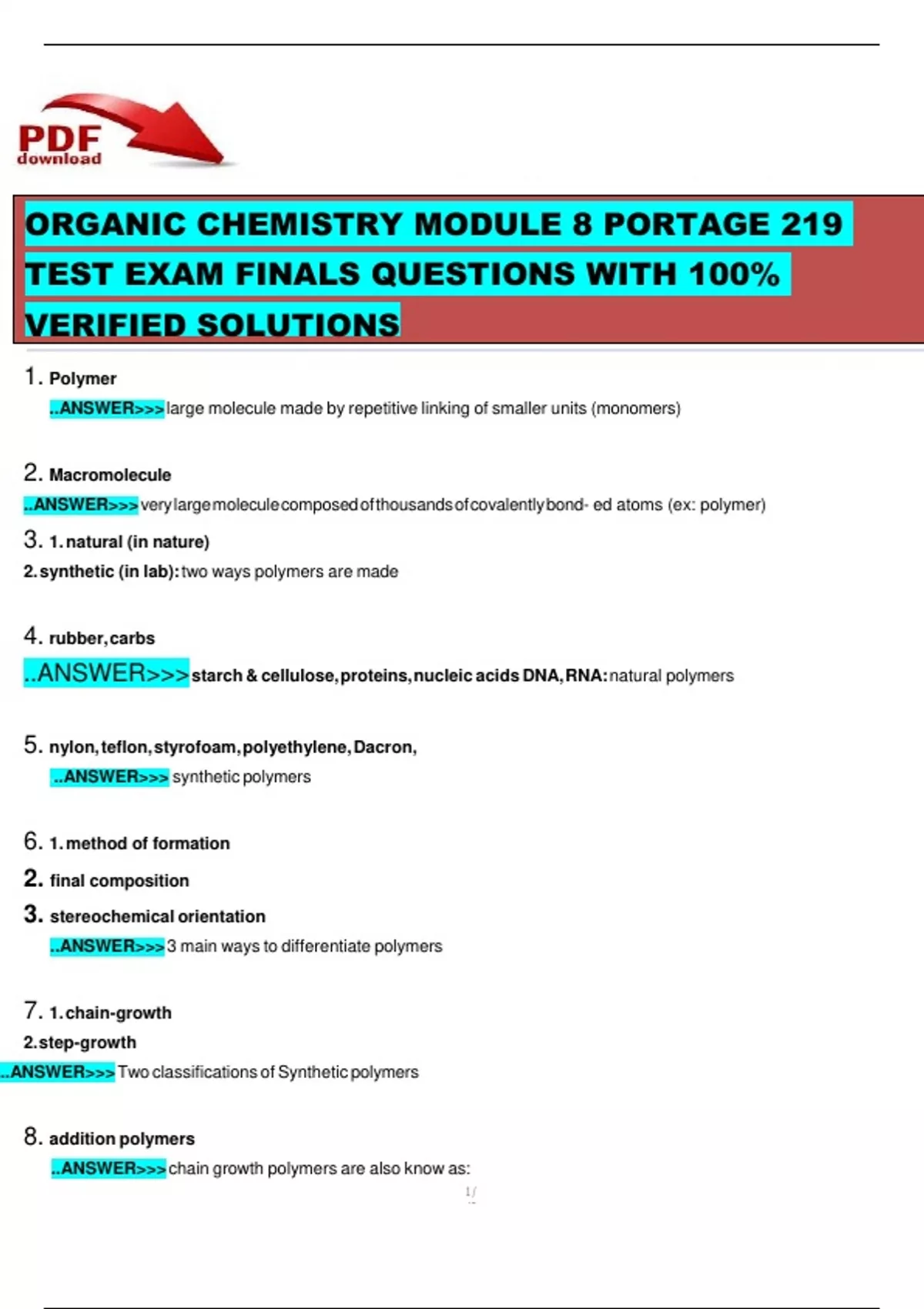 PDF download

ORGANIC CHEMISTRY MODULE 8 PORTAGE 219 TEST EXAM FINALS QUESTIONS WITH 100% VERIFIED SOLUTIONS

1. Polymer
..ANSWER>>>large molecule made by repetitive linking of smaller units (monomers)

2. Macromolecule
..ANSWER>>>very large molecule composed of thousands of covalently bond- ed atoms (ex: polymer)

3. 1. natural (in nature)
2. synthetic (in lab): two ways polymers are made

4. rubber, carbs
..ANSWER>>>starch & cellulose, proteins, nucleic acids DNA, RNA: natural polymers

5. nylon, teflon, styrofoam, polyethylene, Dacron,
..ANSWER>>> synthetic polymers

6. 1. method of formation
2. final composition
3. stereochemical orientation
..ANSWER>>>3 main ways to differentiate polymers

7. 1. chain-growth
2. step-growth
..ANSWER>>>Two classifications of Synthetic polymers

8. addition polymers
..ANSWER>>>chain growth polymers are also know as:

1/